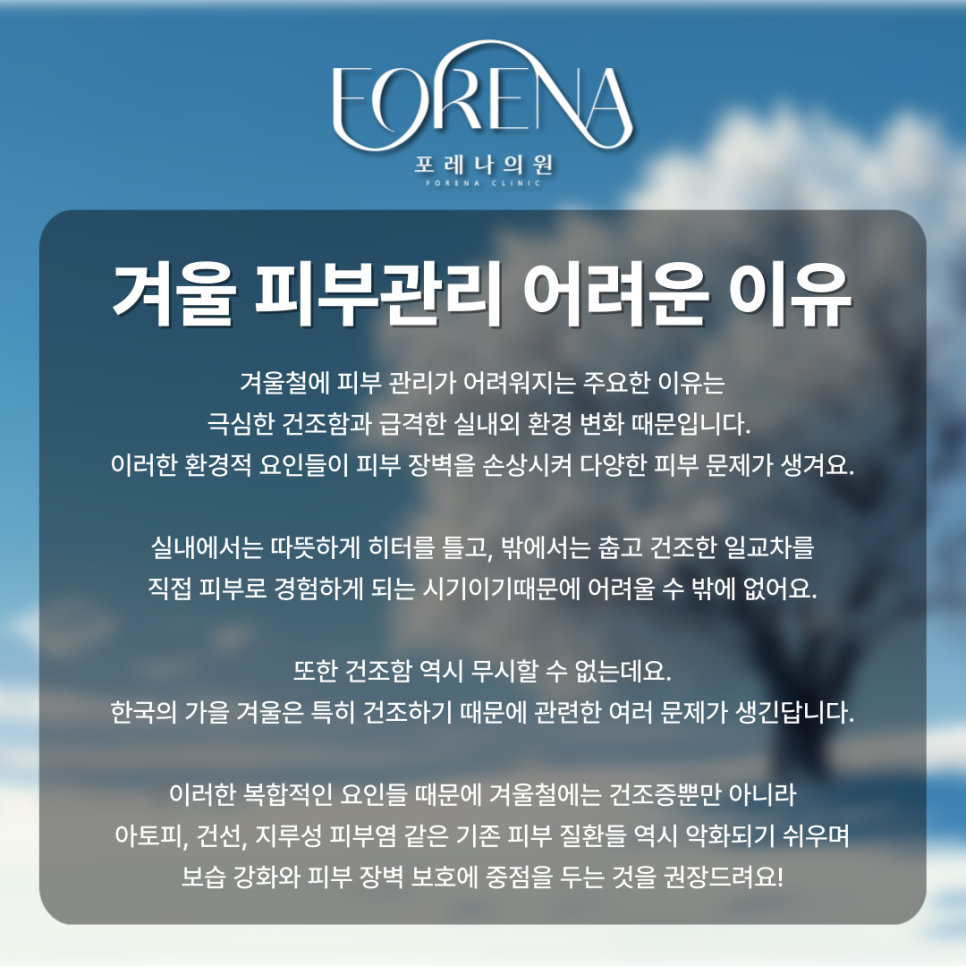 FORENA
포레나의원
FORENA CLINIC

겨울 피부관리 어려운 이유

겨울철에 피부 관리가 어려워지는 주요한 이유는 극심한 건조함과 급격한 실내외 환경 변화 때문입니다. 이러한 환경적 요인들이 피부 장벽을 손상시켜 다양한 피부 문제가 생겨요.

실내에서는 따뜻하게 히터를 틀고, 밖에서는 춥고 건조한 일교차를 직접 피부로 경험하게 되는 시기이기때문에 어려울 수 밖에 없어요.

또한 건조함 역시 무시할 수 없는데요. 한국의 가을 겨울은 특히 건조하기 때문에 관련한 여러 문제가 생긴답니다.

이러한 복합적인 요인들 때문에 겨울철에는 건조증뿐만 아니라 아토피, 건선, 지루성 피부염 같은 기존 피부 질환들 역시 악화되기 쉬우며 보습 강화와 피부 장벽 보호에 중점을 두는 것을 권장드려요!